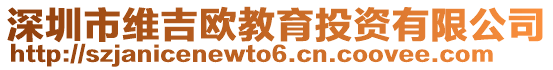 深圳市维吉欧教育投资有限公司
http://szjanicenewto6.cn.coovee.com